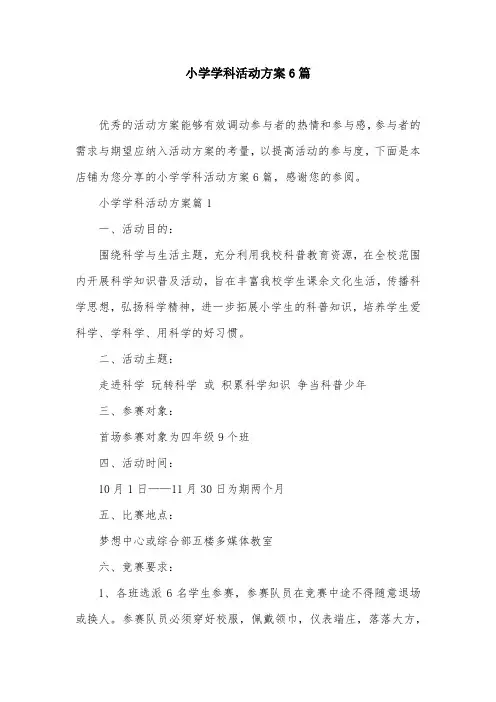 小学学科活动方案6篇

优秀的活动方案能够有效调动参与者的热情和参与感，参与者的需求与期望应纳入活动方案的考量，以提高活动的参与度，下面是本店铺为您分享的小学学科活动方案6篇，感谢您的参阅。

小学学科活动方案篇1

一、活动目的：

围绕科学与生活主题，充分利用我校科普教育资源，在全校范围内开展科学知识普及活动，旨在丰富我校学生课余文化生活，传播科学思想，弘扬科学精神，进一步拓展小学生的科普知识，培养学生爱科学、学科学、用科学的好习惯。

二、活动主题：

走进科学 玩转科学 或 积累科学知识 争当科普少年

三、参赛对象：

首场参赛对象为四年级9个班

四、活动时间：

10月1日——11月30日为期两个月

五、比赛地点：

梦想中心或综合部五楼多媒体教室

六、竞赛要求：

1、各班选派6名学生参赛，参赛队员在竞赛中途不得随意退场或换人。参赛队员必须穿好校服，佩戴领巾，仪表端庄，落落大方，